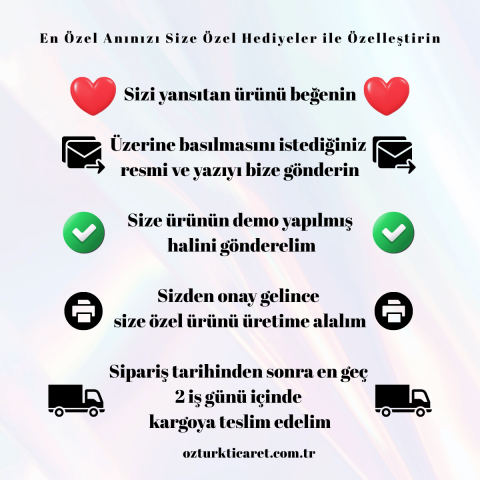 En Özel Anınızı Size Özel Hediyeler ile Özelleştirin

Sizi yansıtan ürünü beğenin

Üzerine basılmasını istediğiniz resmi ve yazıyı bize gönderin

Size ürünün demo yapılmış halini gönderelim

Sizden onay gelince size özel ürünü üretime alalım

Sipariş tarihinden sonra en geç 2 iş günü içinde kargoya teslim edelim

ozturkticaret.com.tr